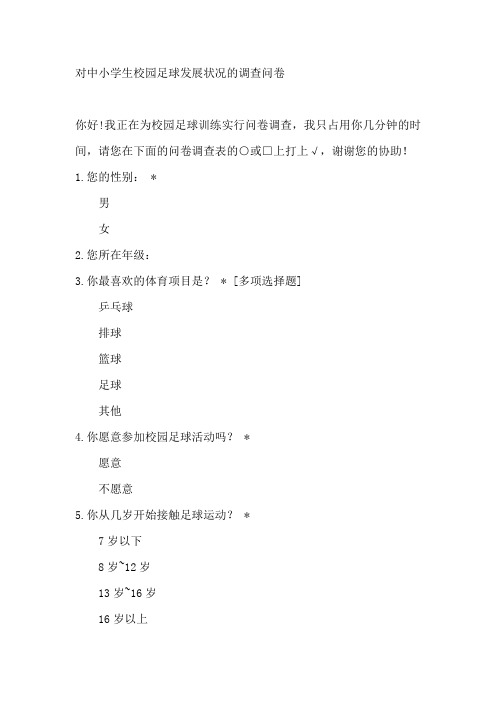 对中小学生校园足球发展状况的调查问卷

你好!我正在为校园足球训练实行问卷调查，我只占用你几分钟的时间，请您在下面的问卷调查表的○或□上打上√，谢谢您的协助!

1.您的性别： *

男

女

2.您所在年级：

3.你最喜欢的体育项目是？ * [多项选择题]

乒乓球

排球

篮球

足球

其他

4.你愿意参加校园足球活动吗？ *

愿意

不愿意

5.你从几岁开始接触足球运动？ *

7 岁以下

8 岁~12 岁

13 岁~16 岁

16 岁以上